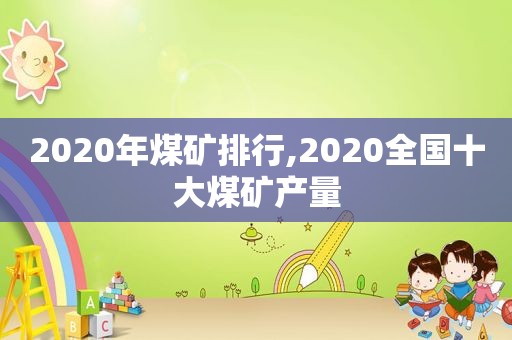 2020年煤矿排行,2020全国十大煤矿产量

A
B
C